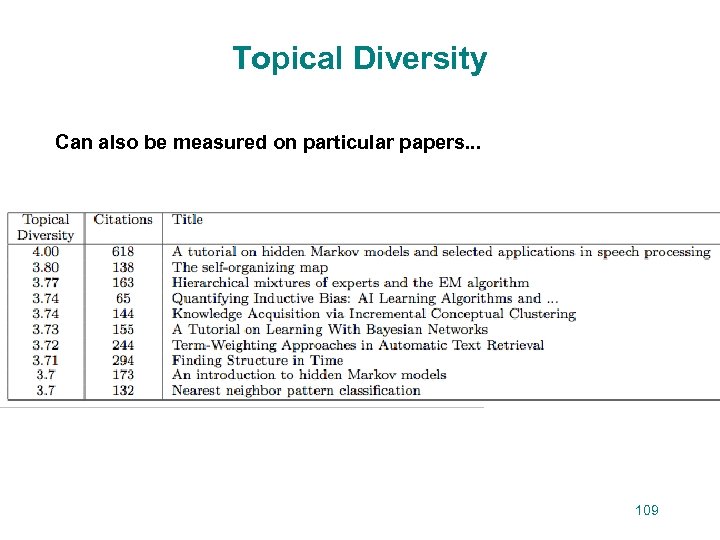 Topical Diversity

Can also be measured on particular papers...

| Topical Diversity | Citations | Title |
|---|---|---|
| 4.00 | 618 | A tutorial on hidden Markov models and selected applications in speech processing |
| 3.80 | 138 | The self-organizing map |
| 3.77 | 163 | Hierarchical mixtures of experts and the EM algorithm |
| 3.74 | 65 | Quantifying Inductive Bias: AI Learning Algorithms and ... |
| 3.74 | 144 | Knowledge Acquisition via Incremental Conceptual Clustering |
| 3.73 | 155 | A Tutorial on Learning With Bayesian Networks |
| 3.72 | 244 | Term-Weighting Approaches in Automatic Text Retrieval |
| 3.71 | 294 | Finding Structure in Time |
| 3.7 | 173 | An introduction to hidden Markov models |
| 3.7 | 132 | Nearest neighbor pattern classification |

109